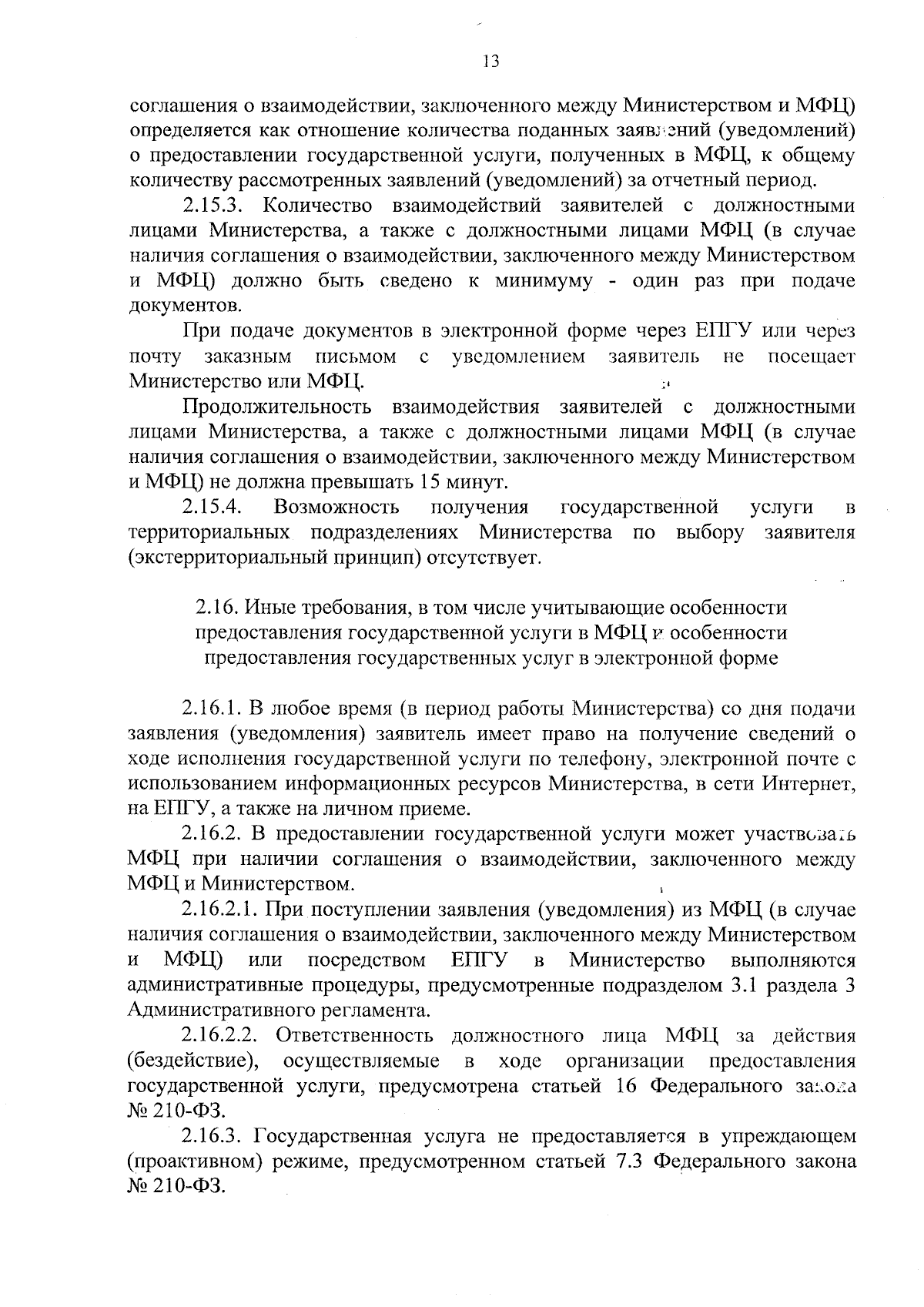 13

соглашения о взаимодействии, заключенного между Министерством и МФЦ) определяется как отношение количества поданных заявлений (уведомлений) о предоставлении государственной услуги, полученных в МФЦ, к общему количеству рассмотренных заявлений (уведомлений) за отчетный период.

2.15.3. Количество взаимодействий заявителей с должностными лицами Министерства, а также с должностными лицами МФЦ (в случае наличия соглашения о взаимодействии, заключенного между Министерством и МФЦ) должно быть сведено к минимуму - один раз при подаче документов.

При подаче документов в электронной форме через ЕПГУ или через почту заказным письмом с уведомлением заявитель не посещает Министерство или МФЦ.

Продолжительность взаимодействия заявителей с должностными лицами Министерства, а также с должностными лицами МФЦ (в случае наличия соглашения о взаимодействии, заключенного между Министерством и МФЦ) не должна превышать 15 минут.

2.15.4. Возможность получения государственной услуги в территориальных подразделениях Министерства по выбору заявителя (экстерриториальный принцип) отсутствует.

2.16. Иные требования, в том числе учитывающие особенности предоставления государственной услуги в МФЦ и особенности предоставления государственных услуг в электронной форме

2.16.1. В любое время (в период работы Министерства) со дня подачи заявления (уведомления) заявитель имеет право на получение сведений о ходе исполнения государственной услуги по телефону, электронной почте с использованием информационных ресурсов Министерства, в сети Интернет, на ЕПГУ, а также на личном приеме.

2.16.2. В предоставлении государственной услуги может участвовать МФЦ при наличии соглашения о взаимодействии, заключенного между МФЦ и Министерством.

2.16.2.1. При поступлении заявления (уведомления) из МФЦ (в случае наличия соглашения о взаимодействии, заключенного между Министерством и МФЦ) или посредством ЕПГУ в Министерство выполняются административные процедуры, предусмотренные подразделом 3.1 раздела 3 Административного регламента.

2.16.2.2. Ответственность должностного лица МФЦ за действия (бездействие), осуществляемые в ходе организации предоставления государственной услуги, предусмотрена статьей 16 Федерального закона № 210-ФЗ.

2.16.3. Государственная услуга не предоставляется в упреждающем (проактивном) режиме, предусмотренном статьей 7.3 Федерального закона № 210-ФЗ.